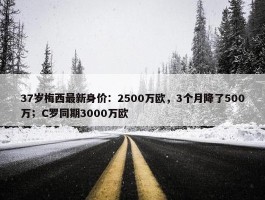 37岁梅西最新身价：2500万欧，3个月降了500万；C罗同期3000万欧